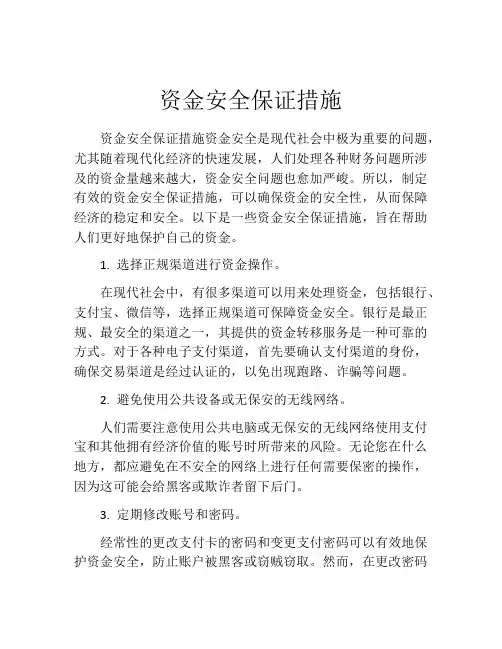 资金安全保证措施

资金安全保证措施资金安全是现代社会中极为重要的问题，尤其随着现代化经济的快速发展，人们处理各种财务问题所涉及的资金量越来越大，资金安全问题也愈加严峻。所以，制定有效的资金安全保证措施，可以确保资金的安全性，从而保障经济的稳定和安全。以下是一些资金安全保证措施，旨在帮助人们更好地保护自己的资金。

1. 选择正规渠道进行资金操作。

在现代社会中，有很多渠道可以用来处理资金，包括银行、支付宝、微信等，选择正规渠道可保障资金安全。银行是最正规、最安全的渠道之一，其提供的资金转移服务是一种可靠的方式。对于各种电子支付渠道，首先要确认支付渠道的身份，确保交易渠道是经过认证的，以免出现跑路、诈骗等问题。

2. 避免使用公共设备或无保安的无线网络。

人们需要注意使用公共电脑或无保安的无线网络使用支付宝和其他拥有经济价值的账号时所带来的风险。无论您在什么地方，都应避免在不安全的网络上进行任何需要保密的操作，因为这可能会给黑客或欺诈者留下后门。

3. 定期修改账号和密码。

经常性的更改支付卡的密码和变更支付密码可以有效地保护资金安全，防止账户被黑客或窃贼窃取。然而，在更改密码